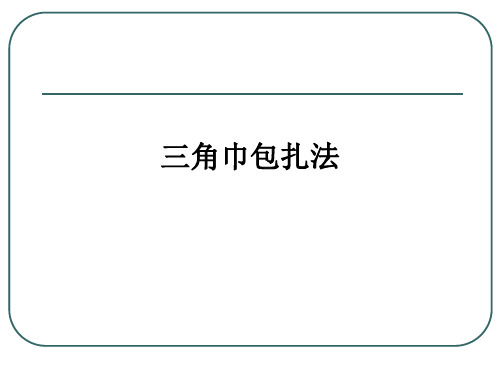 三角巾包扎法